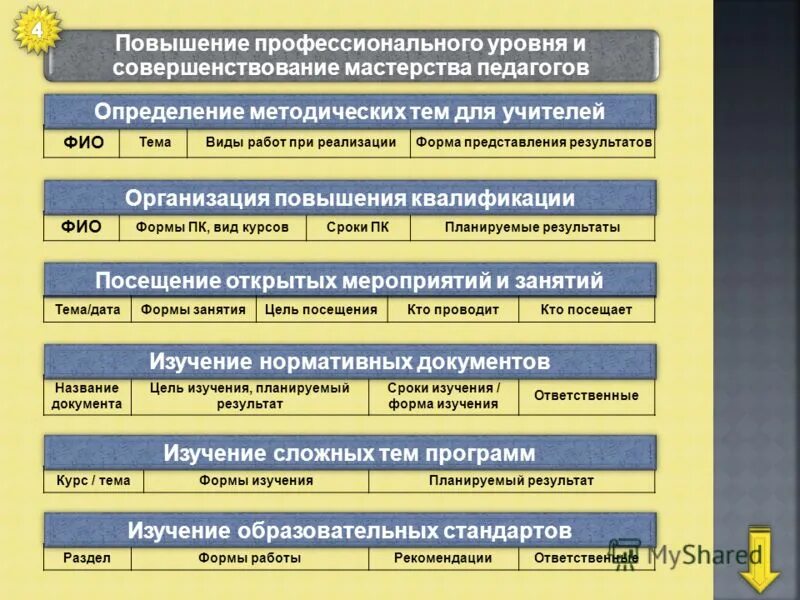 4

Повышение профессионального уровня и совершенствование мастерства педагогов

Определение методических тем для учителей

| ФИО | Тема | Виды работ при реализации | Форма представления результатов |
|---|---|---|---|

Организация повышения квалификации

| ФИО | Формы ПК, вид курсов | Сроки ПК | Планируемые результаты |
|---|---|---|---|

Посещение открытых мероприятий и занятий

| Тема/дата | Формы занятия | Цель посещения | Кто проводит | Кто посещает |
|---|---|---|---|---|

Изучение нормативных документов

| Название документа | Цель изучения, планируемый результат | Сроки изучения / форма изучения | Ответственные |
|---|---|---|---|

Изучение сложных тем программ

| Курс / тема | Формы изучения | Планируемый результат |
|---|---|---|

Изучение образовательных стандартов

| Раздел | Формы работы | Рекомендации | Ответственные |
|---|---|---|---|

MyShared